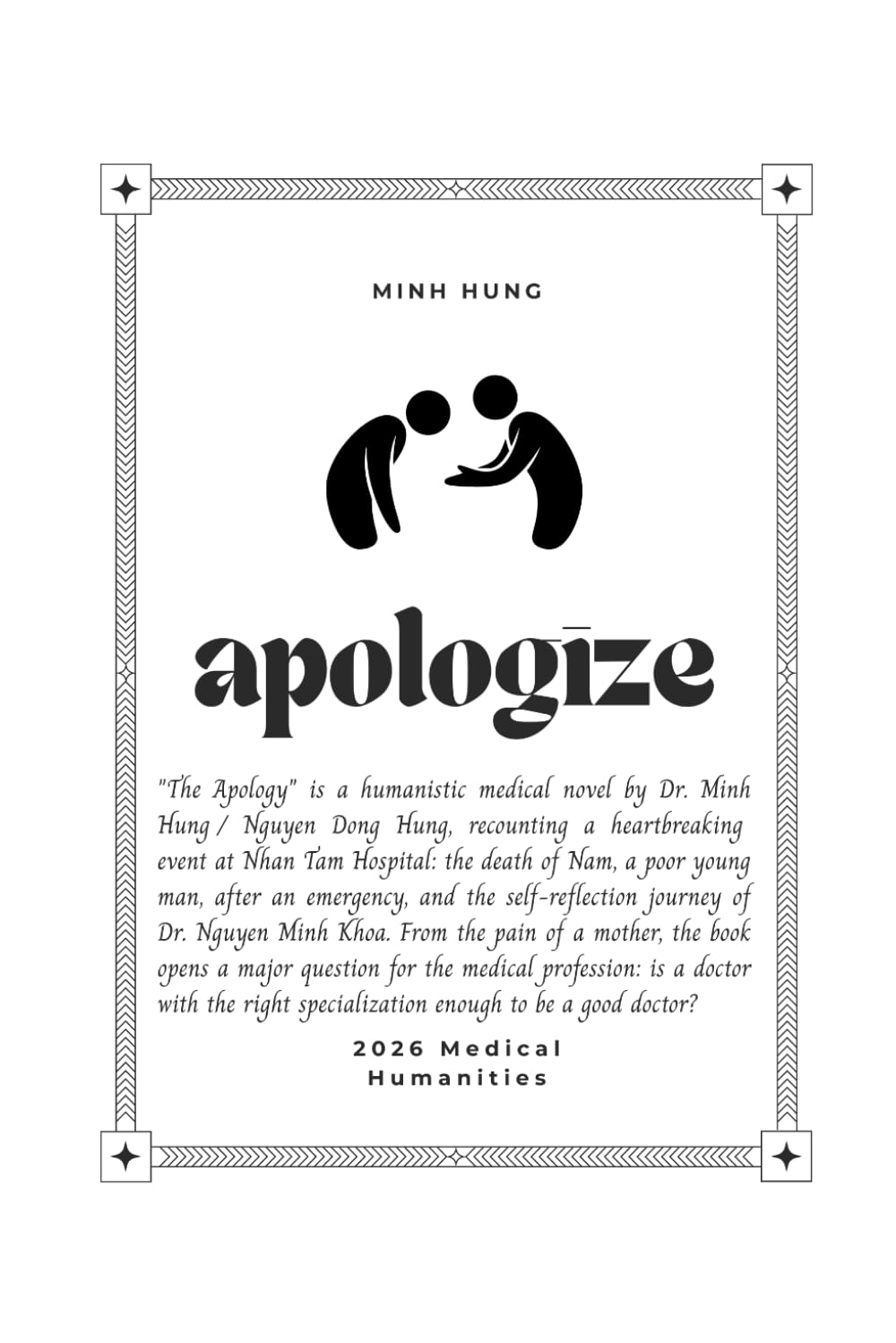 MINH HUNG

apologize

"The Apology" is a humanistic medical novel by Dr. Minh Hung / Nguyen Dong Hung, recounting a heartbreaking event at Nhan Tam Hospital: the death of Nam, a poor young man, after an emergency, and the self-reflection journey of Dr. Nguyen Minh Khoa. From the pain of a mother, the book opens a major question for the medical profession: is a doctor with the right specialization enough to be a good doctor?

2026 Medical Humanities